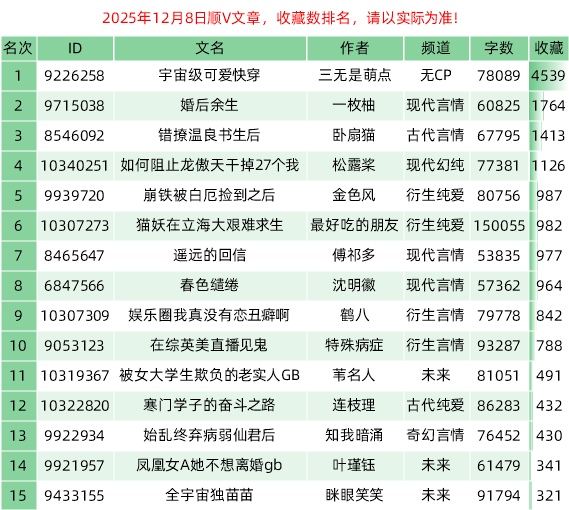 2025年12月8日顺V文章，收藏数排名，请以实际为准！

| 名次 | ID | 文名 | 作者 | 频道 | 字数 | 收藏 |
|---|---|---|---|---|---|---|
| 1 | 9226258 | 宇宙级可爱快穿 | 三无是萌点 | 无CP | 78089 | 4539 |
| 2 | 9715038 | 婚后余生 | 一枚柚 | 现代言情 | 60825 | 1764 |
| 3 | 8546092 | 错撩温良书生后 | 卧扇猫 | 古代言情 | 67795 | 1413 |
| 4 | 10340251 | 如何阻止龙傲天干掉27个我 | 松露桨 | 现代幻纯 | 77381 | 1126 |
| 5 | 9939720 | 崩铁被白厄捡到之后 | 金色风 | 衍生纯爱 | 80756 | 987 |
| 6 | 10307273 | 猫妖在立海大艰难求生 | 最好吃的朋友 | 衍生纯爱 | 150055 | 982 |
| 7 | 8465647 | 遥远的回信 | 傅祁多 | 现代言情 | 53835 | 977 |
| 8 | 6847566 | 春色缱绻 | 沈明徽 | 现代言情 | 57362 | 964 |
| 9 | 10307309 | 娱乐圈我真没有恋丑癖啊 | 鹤八 | 衍生言情 | 79778 | 842 |
| 10 | 9053123 | 在综英美直播见鬼 | 特殊病症 | 衍生言情 | 93287 | 788 |
| 11 | 10319367 | 被女大学生欺负的老实人GB | 苇名人 | 未来 | 81051 | 491 |
| 12 | 10322820 | 寒门学子的奋斗之路 | 连枝理 | 古代纯爱 | 86283 | 432 |
| 13 | 9922934 | 始乱终弃病弱仙君后 | 知我暗涌 | 奇幻言情 | 76452 | 430 |
| 14 | 9921957 | 凤凰女A她不想离婚gb | 叶瑾钰 | 未来 | 61479 | 341 |
| 15 | 9433155 | 全宇宙独苗苗 | 眯眼笑笑 | 未来 | 91794 | 321 |